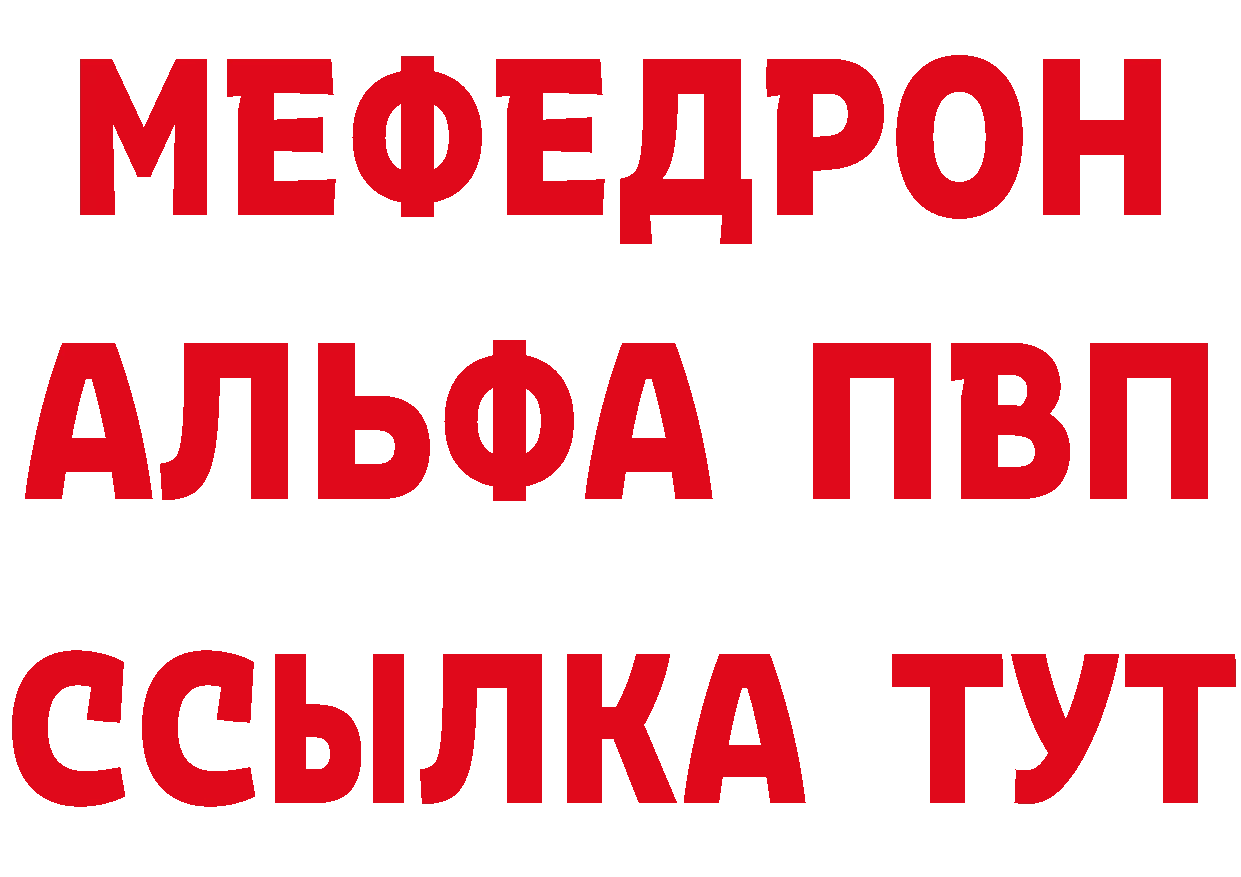 МЕФЕДРОН
АЛЬФА ПВП
ССЫЛКА ТУТ